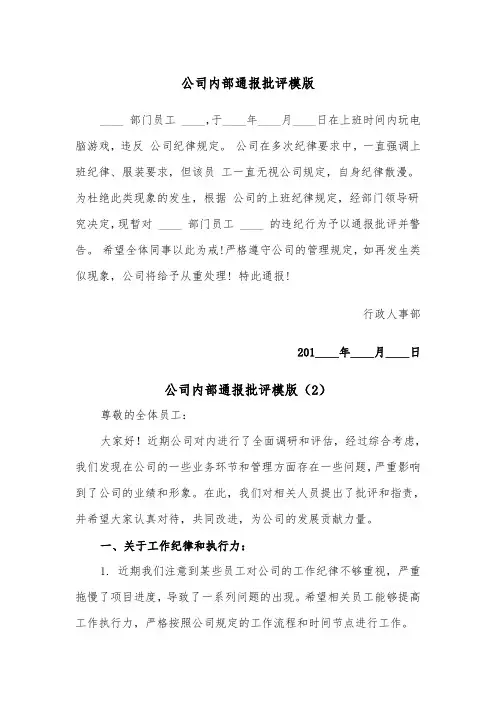 公司内部通报批评模版

____ 部门员工 ____，于____年____月____日在上班时间内玩电脑游戏，违反 公司纪律规定。公司在多次纪律要求中，一直强调上班纪律、服装要求，但该员 工一直无视公司规定，自身纪律散漫。为杜绝此类现象的发生，根据 公司的上班纪律规定，经部门领导研究决定，现暂对 ____ 部门员工 ____ 的违纪行为予以通报批评并警告。 希望全体同事以此为戒!严格遵守公司的管理规定，如再发生类似现象，公司将给予从重处理！特此通报！

行政人事部

201____年____月____日

公司内部通报批评模版（2）

尊敬的全体员工：

大家好！近期公司对内进行了全面调研和评估，经过综合考虑，我们发现在公司的一些业务环节和管理方面存在一些问题，严重影响到了公司的业绩和形象。在此，我们对相关人员提出了批评和指责，并希望大家认真对待，共同改进，为公司的发展贡献力量。

一、关于工作纪律和执行力：

1. 近期我们注意到某些员工对公司的工作纪律不够重视，严重拖慢了项目进度，导致了一系列问题的出现。希望相关员工能够提高工作执行力，严格按照公司规定的工作流程和时间节点进行工作。